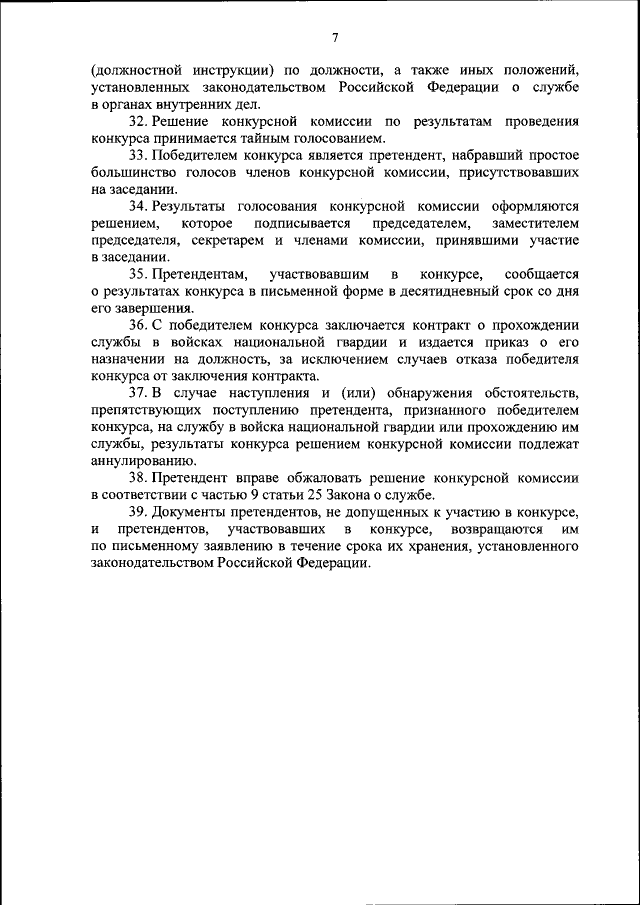 7

(должностной инструкции) по должности, а также иных положений, установленных законодательством Российской Федерации о службе в органах внутренних дел.

32. Решение конкурсной комиссии по результатам проведения конкурса принимается тайным голосованием.

33. Победителем конкурса является претендент, набравший простое большинство голосов членов конкурсной комиссии, присутствовавших на заседании.

34. Результаты голосования конкурсной комиссии оформляются решением, которое подписывается председателем, заместителем председателя, секретарем и членами комиссии, принявшими участие в заседании.

35. Претендентам, участвовавшим в конкурсе, сообщается о результатах конкурса в письменной форме в десятидневный срок со дня его завершения.

36. С победителем конкурса заключается контракт о прохождении службы в войсках национальной гвардии и издается приказ о его назначении на должность, за исключением случаев отказа победителя конкурса от заключения контракта.

37. В случае наступления и (или) обнаружения обстоятельств, препятствующих поступлению претендента, признанного победителем конкурса, на службу в войска национальной гвардии или прохождению им службы, результаты конкурса решением конкурсной комиссии подлежат аннулированию.

38. Претендент вправе обжаловать решение конкурсной комиссии в соответствии с частью 9 статьи 25 Закона о службе.

39. Документы претендентов, не допущенных к участию в конкурсе, и претендентов, участвовавших в конкурсе, возвращаются им по письменному заявлению в течение срока их хранения, установленного законодательством Российской Федерации.